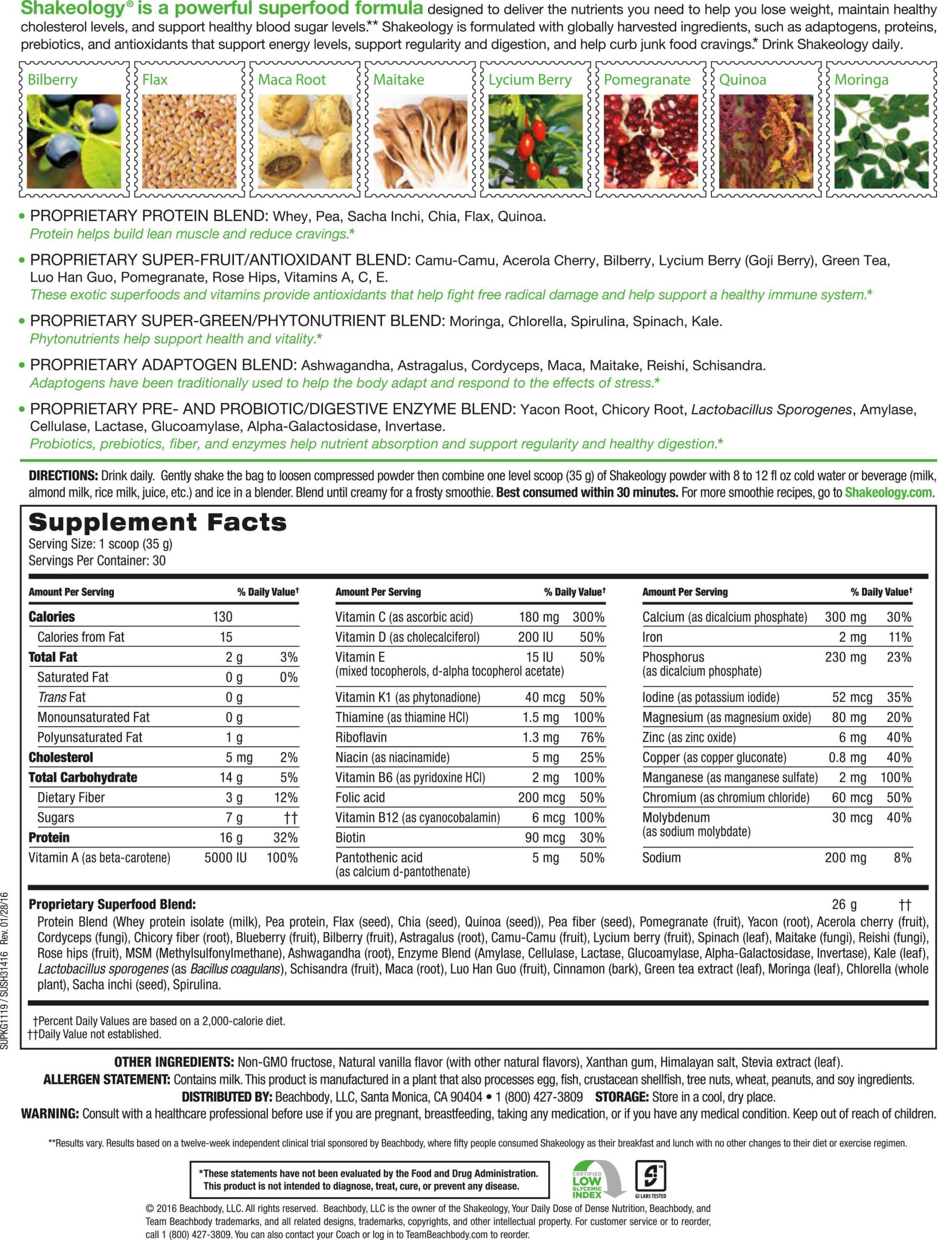 Shakeology® is a powerful superfood formula designed to deliver the nutrients you need to help you lose weight, maintain healthy cholesterol levels, and support healthy blood sugar levels.** Shakeology is formulated with globally harvested ingredients, such as adaptogens, proteins, prebiotics, and antioxidants that support energy levels, support regularity and digestion, and help curb junk food cravings.* Drink Shakeology daily.

Bilberry
Flax
Maca Root
Maitake
Lycium Berry
Pomegranate
Quinoa
Moringa

• PROPRIETARY PROTEIN BLEND: Whey, Pea, Sacha Inchi, Chia, Flax, Quinoa.
Protein helps build lean muscle and reduce cravings.*

• PROPRIETARY SUPER-FRUIT/ANTIOXIDANT BLEND: Camu-Camu, Acerola Cherry, Bilberry, Lycium Berry (Goji Berry), Green Tea, Luo Han Guo, Pomegranate, Rose Hips, Vitamins A, C, E.
These exotic superfoods and vitamins provide antioxidants that help fight free radical damage and help support a healthy immune system.*

• PROPRIETARY SUPER-GREEN/PHYTONUTRIENT BLEND: Moringa, Chlorella, Spirulina, Spinach, Kale.
Phytonutrients help support health and vitality.*

• PROPRIETARY ADAPTOGEN BLEND: Ashwagandha, Astragalus, Cordyceps, Maca, Maitake, Reishi, Schisandra.
Adaptogens have been traditionally used to help the body adapt and respond to the effects of stress.*

• PROPRIETARY PRE- AND PROBIOTIC/DIGESTIVE ENZYME BLEND: Yacon Root, Chicory Root, Lactobacillus Sporogenes, Amylase, Cellulase, Lactase, Glucoamylase, Alpha-Galactosidase, Invertase.
Probiotics, prebiotics, fiber, and enzymes help nutrient absorption and support regularity and healthy digestion.*

DIRECTIONS: Drink daily. Gently shake the bag to loosen compressed powder then combine one level scoop (35 g) of Shakeology powder with 8 to 12 fl oz cold water or beverage (milk, almond milk, rice milk, juice, etc.) and ice in a blender. Blend until creamy for a frosty smoothie. Best consumed within 30 minutes. For more smoothie recipes, go to Shakeology.com.

Supplement Facts
Serving Size: 1 scoop (35 g)
Servings Per Container: 30

| Amount Per Serving | | % Daily Value† |
|---|---|---|
| Calories | 130 | |
| Calories from Fat | 15 | |
| Total Fat | 2 g | 3% |
| Saturated Fat | 0 g | 0% |
| Trans Fat | 0 g | |
| Monounsaturated Fat | 0 g | |
| Polyunsaturated Fat | 1 g | |
| Cholesterol | 5 mg | 2% |
| Total Carbohydrate | 14 g | 5% |
| Dietary Fiber | 3 g | 12% |
| Sugars | 7 g | †† |
| Protein | 16 g | 32% |
| Vitamin A (as beta-carotene) | 5000 IU | 100% |

| Amount Per Serving | | % Daily Value† |
|---|---|---|
| Vitamin C (as ascorbic acid) | 180 mg | 300% |
| Vitamin D (as cholecalciferol) | 200 IU | 50% |
| Vitamin E (mixed tocopherols, d-alpha tocopherol acetate) | 15 IU | 50% |
| Vitamin K1 (as phytonadione) | 40 mcg | 50% |
| Thiamine (as thiamine HCl) | 1.5 mg | 100% |
| Riboflavin | 1.3 mg | 76% |
| Niacin (as niacinamide) | 5 mg | 25% |
| Vitamin B6 (as pyridoxine HCl) | 2 mg | 100% |
| Folic acid | 200 mcg | 50% |
| Vitamin B12 (as cyanocobalamin) | 6 mcg | 100% |
| Biotin | 90 mcg | 30% |
| Pantothenic acid (as calcium d-pantothenate) | 5 mg | 50% |

| Amount Per Serving | | % Daily Value† |
|---|---|---|
| Calcium (as dicalcium phosphate) | 300 mg | 30% |
| Iron | 2 mg | 11% |
| Phosphorus (as dicalcium phosphate) | 230 mg | 23% |
| Iodine (as potassium iodide) | 52 mcg | 35% |
| Magnesium (as magnesium oxide) | 80 mg | 20% |
| Zinc (as zinc oxide) | 6 mg | 40% |
| Copper (as copper gluconate) | 0.8 mg | 40% |
| Manganese (as manganese sulfate) | 2 mg | 100% |
| Chromium (as chromium chloride) | 60 mcg | 50% |
| Molybdenum (as sodium molybdate) | 30 mcg | 40% |
| Sodium | 200 mg | 8% |

Proprietary Superfood Blend: 26 g ††
Protein Blend (Whey protein isolate (milk), Pea protein, Flax (seed), Chia (seed), Quinoa (seed)), Pea fiber (seed), Pomegranate (fruit), Yacon (root), Acerola cherry (fruit), Cordyceps (fungi), Chicory fiber (root), Blueberry (fruit), Bilberry (fruit), Astragalus (root), Camu-Camu (fruit), Lycium berry (fruit), Spinach (leaf), Maitake (fungi), Reishi (fungi), Rose hips (fruit), MSM (Methylsulfonylmethane), Ashwagandha (root), Enzyme Blend (Amylase, Cellulase, Lactase, Glucoamylase, Alpha-Galactosidase, Invertase), Kale (leaf), Lactobacillus sporogenes (as Bacillus coagulans), Schisandra (fruit), Maca (root), Luo Han Guo (fruit), Cinnamon (bark), Green tea extract (leaf), Moringa (leaf), Chlorella (whole plant), Sacha inchi (seed), Spirulina.

†Percent Daily Values are based on a 2,000-calorie diet.
††Daily Value not established.

SUPKG1119 / SUSH31416 Rev. 01/28/16

OTHER INGREDIENTS: Non-GMO fructose, Natural vanilla flavor (with other natural flavors), Xanthan gum, Himalayan salt, Stevia extract (leaf).
ALLERGEN STATEMENT: Contains milk. This product is manufactured in a plant that also processes egg, fish, crustacean shellfish, tree nuts, wheat, peanuts, and soy ingredients.
DISTRIBUTED BY: Beachbody, LLC, Santa Monica, CA 90404 • 1 (800) 427-3809 STORAGE: Store in a cool, dry place.
WARNING: Consult with a healthcare professional before use if you are pregnant, breastfeeding, taking any medication, or if you have any medical condition. Keep out of reach of children.

**Results vary. Results based on a twelve-week independent clinical trial sponsored by Beachbody, where fifty people consumed Shakeology as their breakfast and lunch with no other changes to their diet or exercise regimen.

*These statements have not been evaluated by the Food and Drug Administration. This product is not intended to diagnose, treat, cure, or prevent any disease.

CERTIFIED LOW GLYCEMIC INDEX
GI LABS TESTED

© 2016 Beachbody, LLC. All rights reserved. Beachbody, LLC is the owner of the Shakeology, Your Daily Dose of Dense Nutrition, Beachbody, and Team Beachbody trademarks, and all related designs, trademarks, copyrights, and other intellectual property. For customer service or to reorder, call 1 (800) 427-3809. You can also contact your Coach or log in to TeamBeachbody.com to reorder.